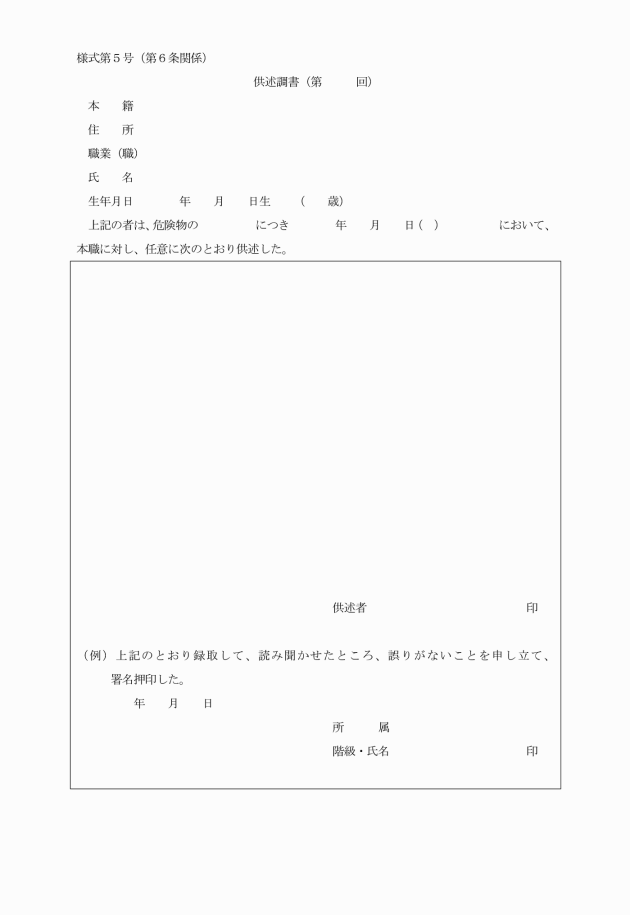 様式第５号（第６条関係）

供述調書（第　　回）

本　　籍

住　　所

職業（職）

氏　　名

生年月日　　　年　　月　　日生　　（　　歳）

上記の者は、危険物の　　　　につき　　　年　　月　　日（　）　　　において、本職に対し、任意に次のとおり供述した。

供述者　　　　　　　　　　印

（例）上記のとおり録取して、読み聞かせたところ、誤りがないことを申し立て、署名押印した。

年　　月　　日

所　　属

階級・氏名　　　　　　　　印